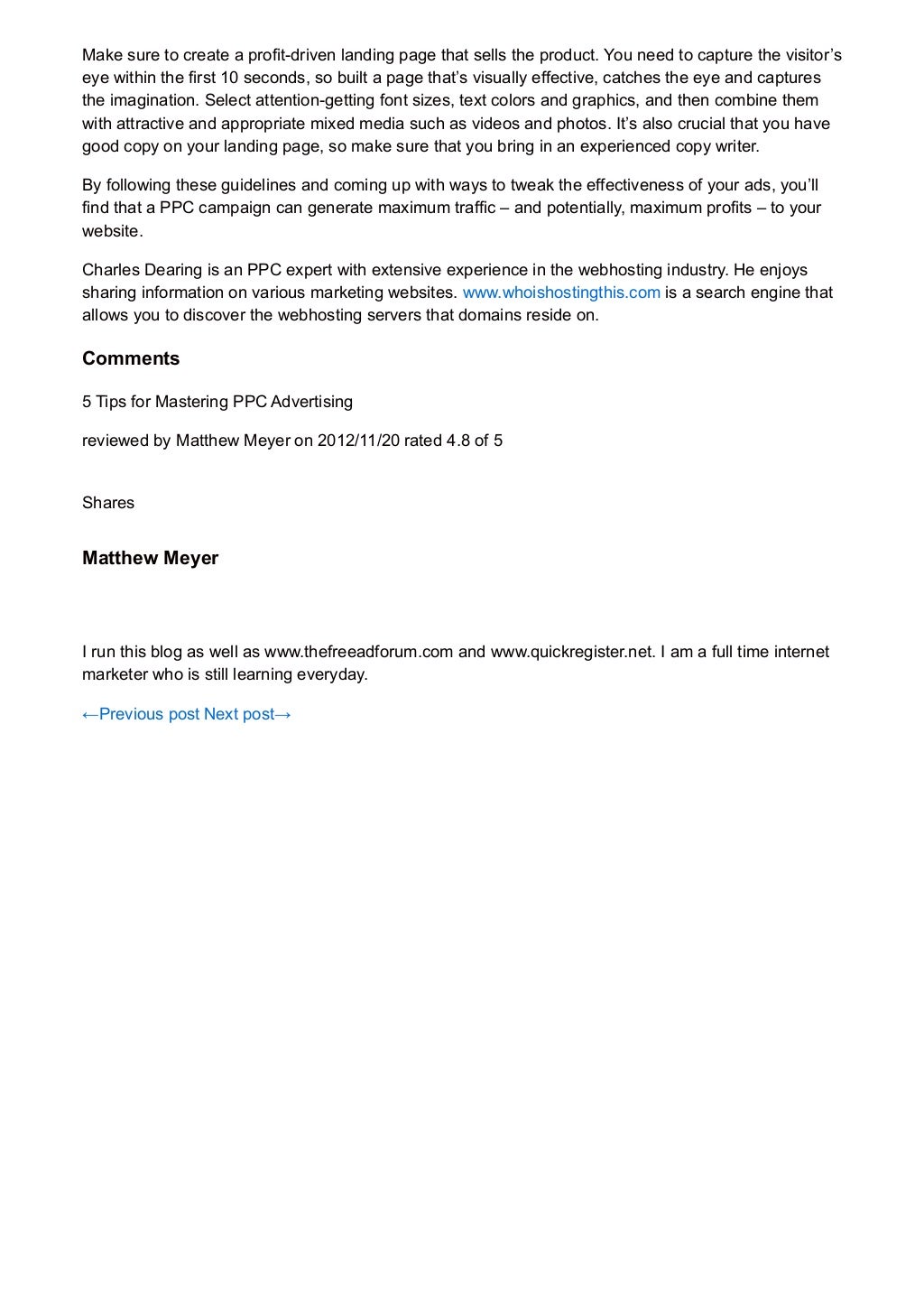 Make sure to create a profit-driven landing page that sells the product. You need to capture the visitor’s eye within the first 10 seconds, so built a page that’s visually effective, catches the eye and captures the imagination. Select attention-getting font sizes, text colors and graphics, and then combine them with attractive and appropriate mixed media such as videos and photos. It’s also crucial that you have good copy on your landing page, so make sure that you bring in an experienced copy writer.

By following these guidelines and coming up with ways to tweak the effectiveness of your ads, you’ll find that a PPC campaign can generate maximum traffic – and potentially, maximum profits – to your website.

Charles Dearing is an PPC expert with extensive experience in the webhosting industry. He enjoys sharing information on various marketing websites. www.whoishostingthis.com is a search engine that allows you to discover the webhosting servers that domains reside on.

Comments

5 Tips for Mastering PPC Advertising

reviewed by Matthew Meyer on 2012/11/20 rated 4.8 of 5

Shares

Matthew Meyer

I run this blog as well as www.thefreeadforum.com and www.quickregister.net. I am a full time internet marketer who is still learning everyday.

←Previous post Next post→